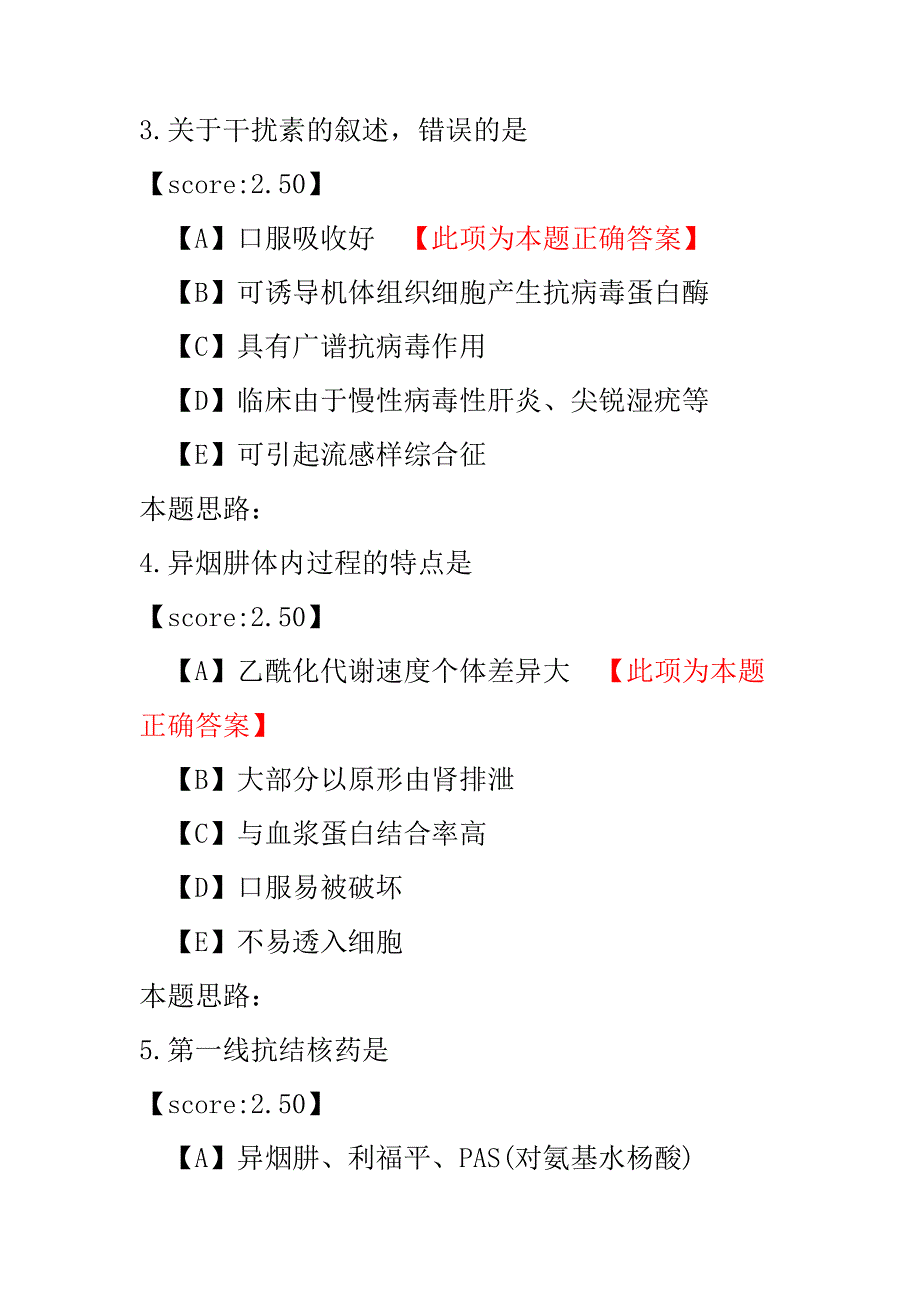 3.关于干扰素的叙述，错误的是

【score:2.50】

【A】口服吸收好 【此项为本题正确答案】

【B】可诱导机体组织细胞产生抗病毒蛋白酶

【C】具有广谱抗病毒作用

【D】临床由于慢性病毒性肝炎、尖锐湿疣等

【E】可引起流感样综合征

本题思路：

4.异烟肼体内过程的特点是

【score:2.50】

【A】乙酰化代谢速度个体差异大 【此项为本题正确答案】

【B】大部分以原形由肾排泄

【C】与血浆蛋白结合率高

【D】口服易被破坏

【E】不易透入细胞

本题思路：

5.第一线抗结核药是

【score:2.50】

【A】异烟肼、利福平、PAS(对氨基水杨酸)